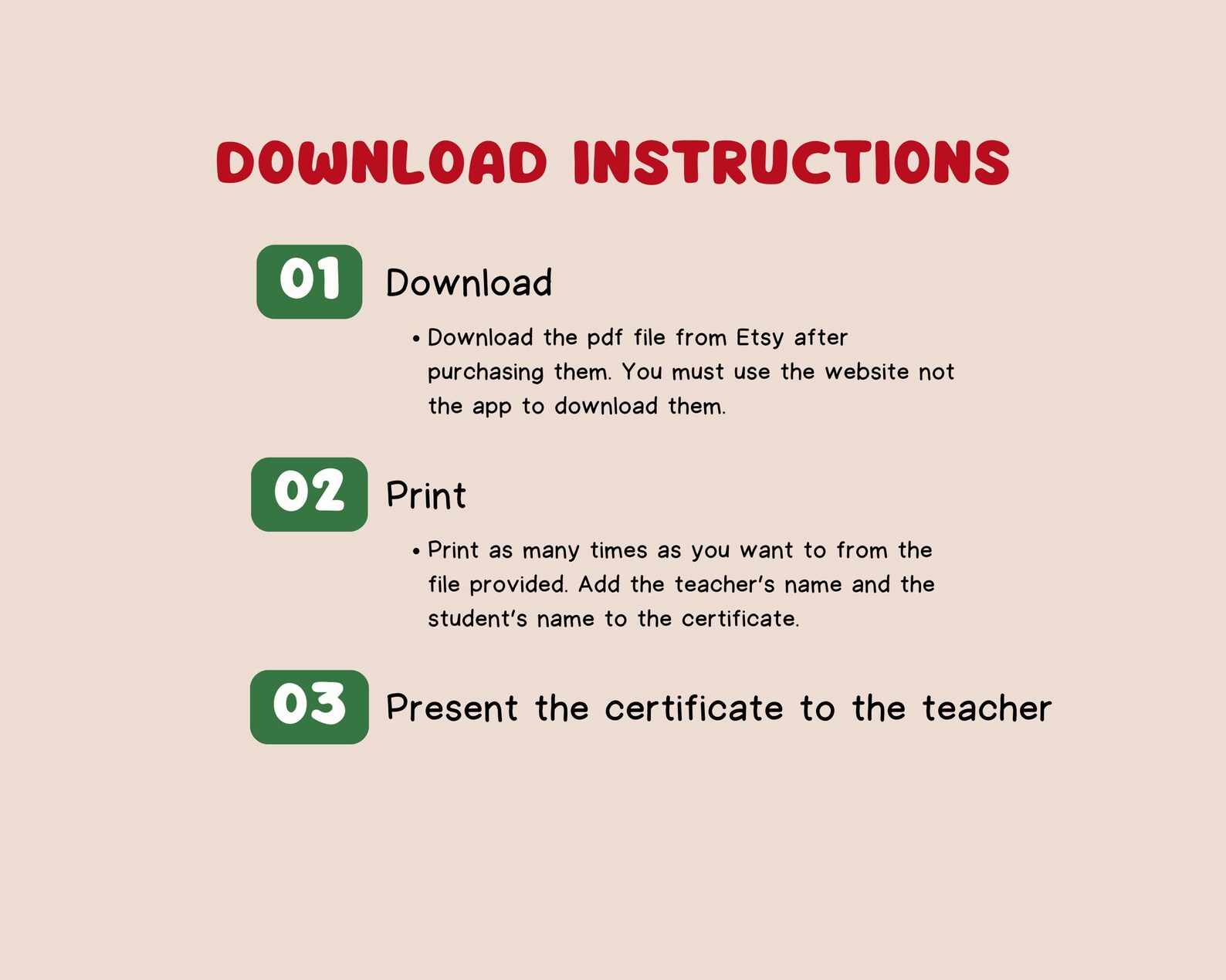 DOWNLOAD INSTRUCTIONS

01 Download

• Download the pdf file from Etsy after purchasing them. You must use the website not the app to download them.

02 Print

• Print as many times as you want to from the file provided. Add the teacher's name and the student's name to the certificate.

03 Present the certificate to the teacher